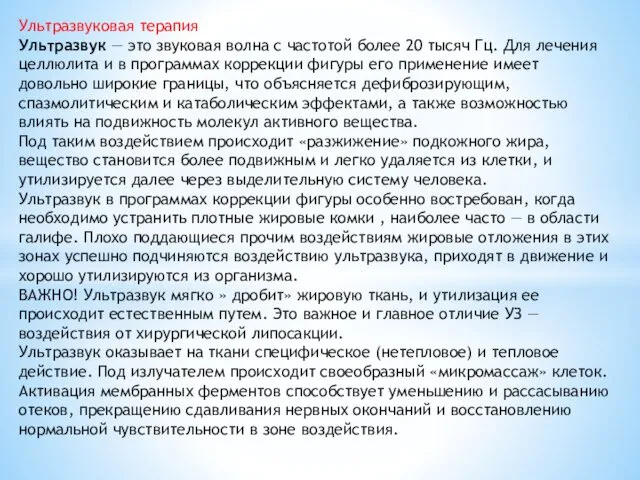 Ультразвуковая терапия

Ультразвук — это звуковая волна с частотой более 20 тысяч Гц. Для лечения целлюлита и в программах коррекции фигуры его применение имеет довольно широкие границы, что объясняется дефиброзирующим, спазмолитическим и катаболическим эффектами, а также возможностью влиять на подвижность молекул активного вещества.

Под таким воздействием происходит «разжижение» подкожного жира, вещество становится более подвижным и легко удаляется из клетки, и утилизируется далее через выделительную систему человека.

Ультразвук в программах коррекции фигуры особенно востребован, когда необходимо устранить плотные жировые комки , наиболее часто — в области галифе. Плохо поддающиеся прочим воздействиям жировые отложения в этих зонах успешно подчиняются воздействию ультразвука, приходят в движение и хорошо утилизируются из организма.

ВАЖНО! Ультразвук мягко » дробит» жировую ткань, и утилизация ее происходит естественным путем. Это важное и главное отличие УЗ — воздействия от хирургической липосакции.

Ультразвук оказывает на ткани специфическое (нетепловое) и тепловое действие. Под излучателем происходит своеобразный «микромассаж» клеток. Активация мембранных ферментов способствует уменьшению и рассасыванию отеков, прекращению сдавливания нервных окончаний и восстановлению нормальной чувствительности в зоне воздействия.